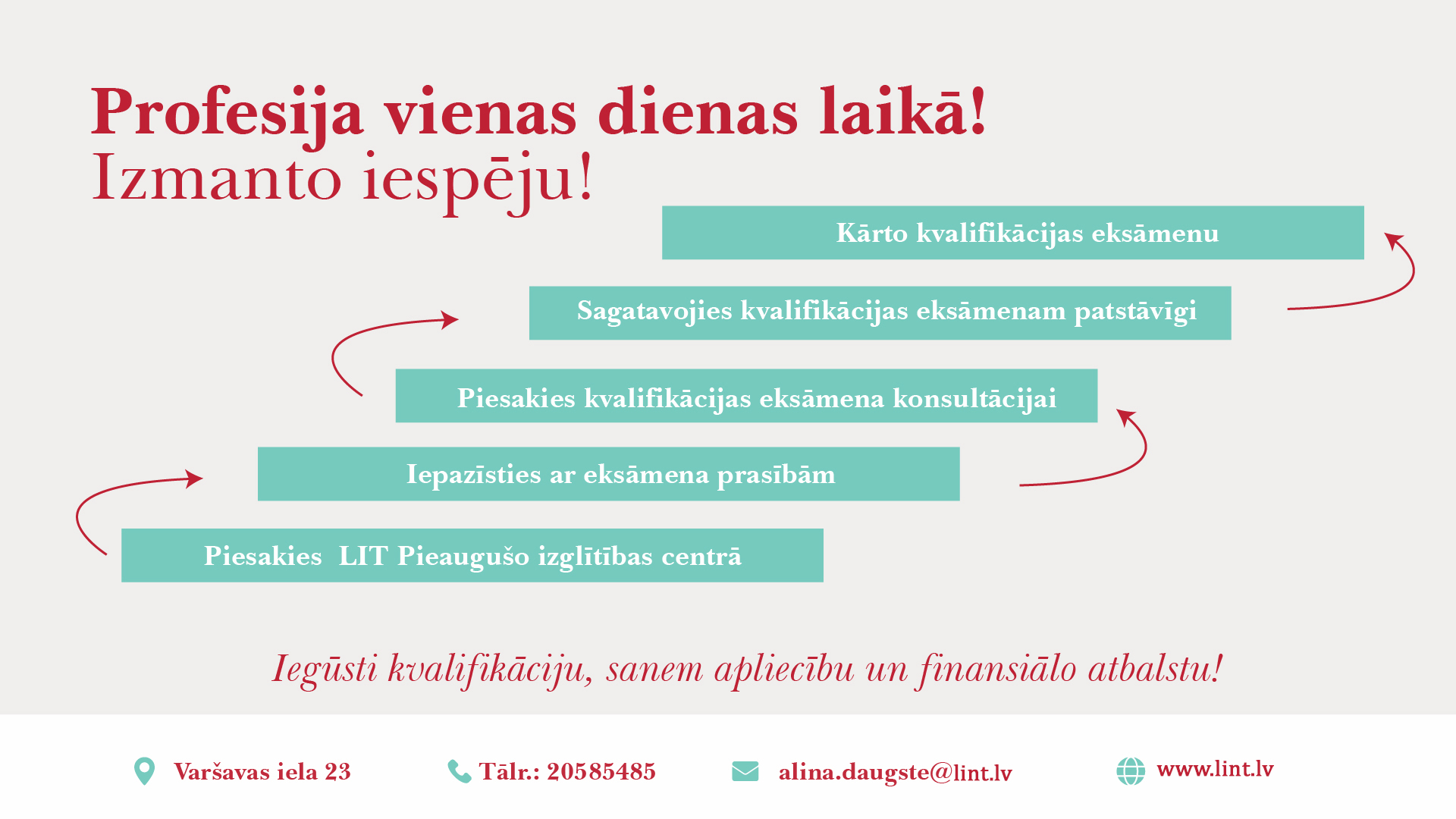 Profesija vienas dienas laikā!
Izmanto iespēju!

Kārto kvalifikācijas eksāmenu

Sagatavojies kvalifikācijas eksāmenam patstāvīgi

Piesakies kvalifikācijas eksāmena konsultācijai

Iepazīsties ar eksāmena prasībām

Piesakies LIT Pieaugušo izglītības centrā

Iegūsti kvalifikāciju, sanem apliecību un finansiālo atbalstu!

Varšavas iela 23

Tālr.: 20585485

alina.daugste@lint.lv

www.lint.lv